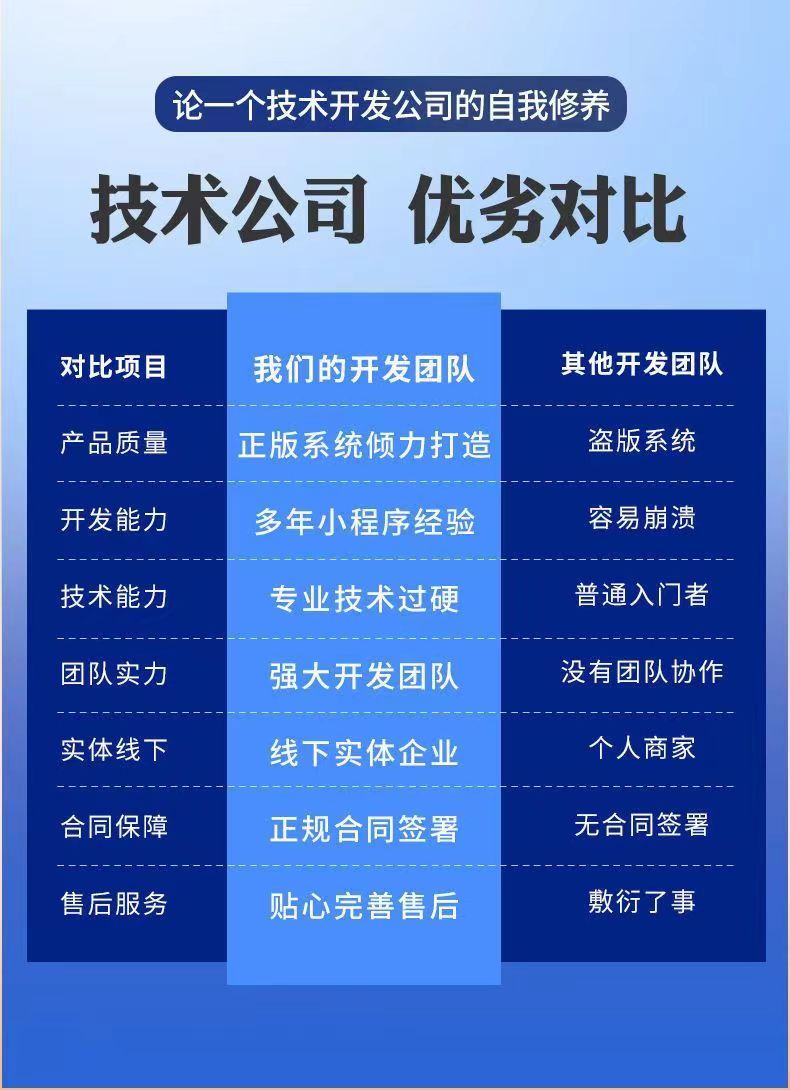 论一个技术开发公司的自我修养

技术公司 优劣对比

| 对比项目 | 我们的开发团队 | 其他开发团队 |
|---|---|---|
| 产品质量 | 正版系统倾力打造 | 盗版系统 |
| 开发能力 | 多年小程序经验 | 容易崩溃 |
| 技术能力 | 专业技术过硬 | 普通入门者 |
| 团队实力 | 强大开发团队 | 没有团队协作 |
| 实体线下 | 线下实体企业 | 个人商家 |
| 合同保障 | 正规合同签署 | 无合同签署 |
| 售后服务 | 贴心完善售后 | 敷衍了事 |